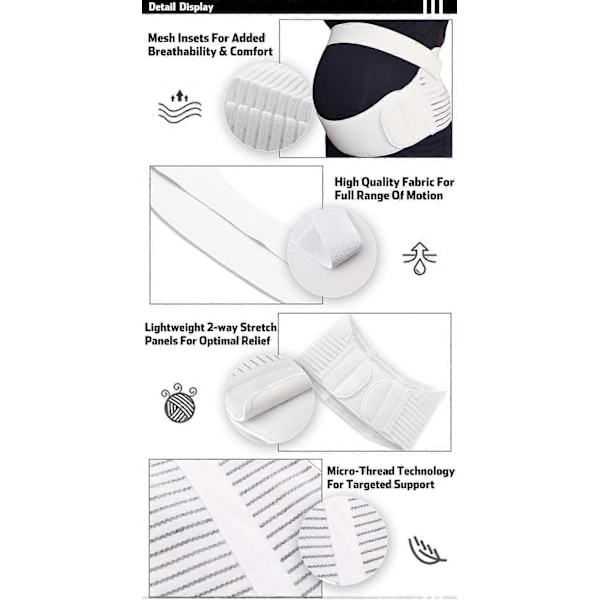 Detail Display

Mesh Insets For Added Breathability & Comfort

High Quality Fabric For Full Range Of Motion

Lightweight 2-way Stretch Panels For Optimal Relief

Micro-Thread Technology For Targeted Support